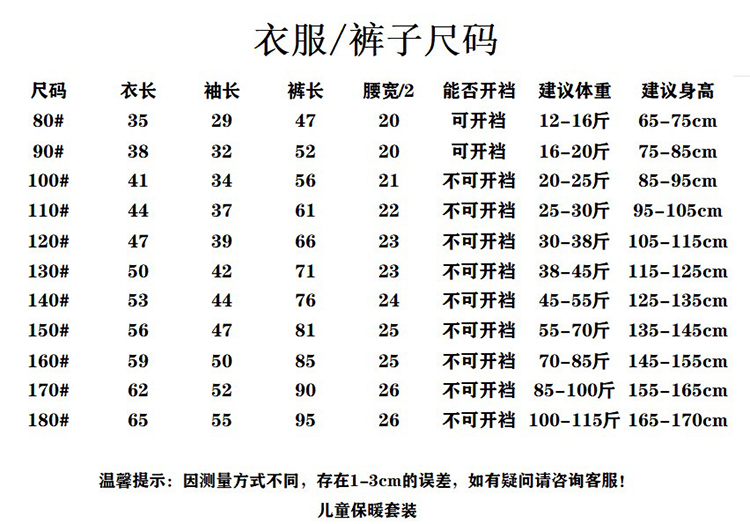 衣服/裤子尺码

| 尺码 | 衣长 | 袖长 | 裤长 | 腰宽/2 | 能否开裆 | 建议体重 | 建议身高 |
|---|---|---|---|---|---|---|---|
| 80# | 35 | 29 | 47 | 20 | 可开裆 | 12-16斤 | 65-75cm |
| 90# | 38 | 32 | 52 | 20 | 可开裆 | 16-20斤 | 75-85cm |
| 100# | 41 | 34 | 56 | 21 | 不可开裆 | 20-25斤 | 85-95cm |
| 110# | 44 | 37 | 61 | 22 | 不可开裆 | 25-30斤 | 95-105cm |
| 120# | 47 | 39 | 66 | 23 | 不可开裆 | 30-38斤 | 105-115cm |
| 130# | 50 | 42 | 71 | 23 | 不可开裆 | 38-45斤 | 115-125cm |
| 140# | 53 | 44 | 76 | 24 | 不可开裆 | 45-55斤 | 125-135cm |
| 150# | 56 | 47 | 81 | 25 | 不可开裆 | 55-70斤 | 135-145cm |
| 160# | 59 | 50 | 85 | 25 | 不可开裆 | 70-85斤 | 145-155cm |
| 170# | 62 | 52 | 90 | 26 | 不可开裆 | 85-100斤 | 155-165cm |
| 180# | 65 | 55 | 95 | 26 | 不可开裆 | 100-115斤 | 165-170cm |

温馨提示：因测量方式不同，存在1-3cm的误差，如有疑问请咨询客服！

儿童保暖套装